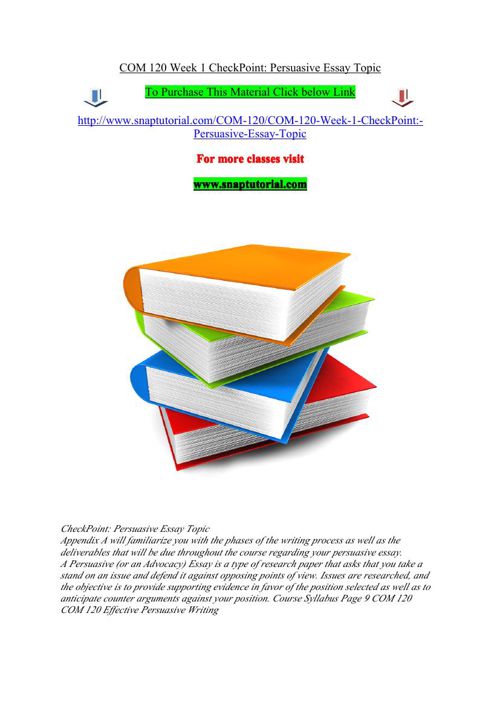 COM 120 Week 1 CheckPoint: Persuasive Essay Topic

To Purchase This Material Click below Link

http://www.snaptutorial.com/COM-120/COM-120-Week-1-CheckPoint:-Persuasive-Essay-Topic

For more classes visit

www.snaptutorial.com

CheckPoint: Persuasive Essay Topic
Appendix A will familiarize you with the phases of the writing process as well as the deliverables that will be due throughout the course regarding your persuasive essay.
A Persuasive (or an Advocacy) Essay is a type of research paper that asks that you take a stand on an issue and defend it against opposing points of view. Issues are researched, and the objective is to provide supporting evidence in favor of the position selected as well as to anticipate counter arguments against your position. Course Syllabus Page 9 COM 120 COM 120 Effective Persuasive Writing